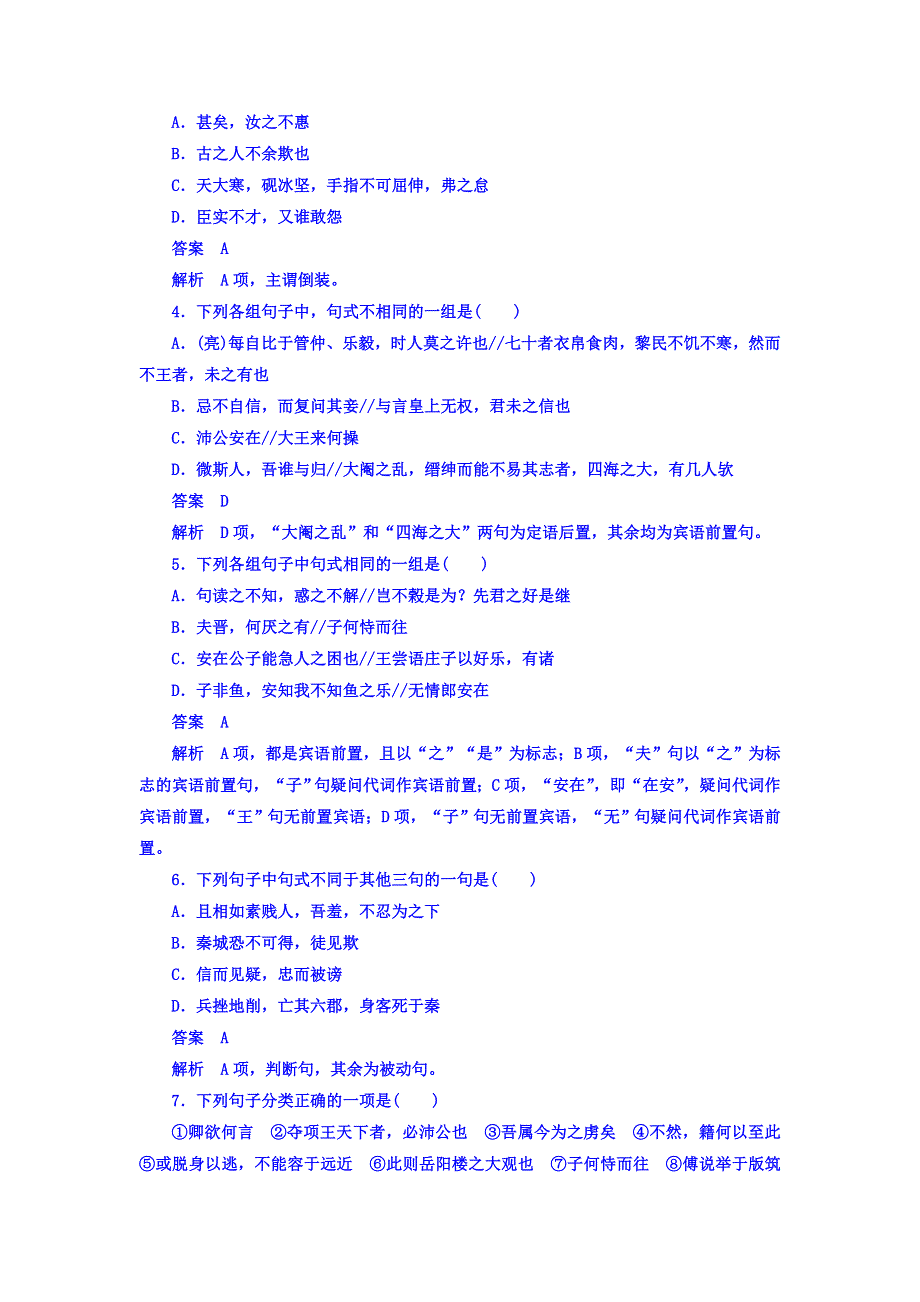 A．甚矣，汝之不惠

B．古之人不余欺也

C．天大寒，砚冰坚，手指不可屈伸，弗之怠

D．臣实不才，又谁敢怨

答案　A

解析　A项，主谓倒装。

4．下列各组句子中，句式不相同的一组是(　　)

A．(亮)每自比于管仲、乐毅，时人莫之许也//七十者衣帛食肉，黎民不饥不寒，然而不王者，未之有也

B．忌不自信，而复问其妾//与言皇上无权，君未之信也

C．沛公安在//大王来何操

D．微斯人，吾谁与归//大阉之乱，缙绅而能不易其志者，四海之大，有几人欤

答案　D

解析　D项，“大阉之乱”和“四海之大”两句为定语后置，其余均为宾语前置句。

5．下列各组句子中句式相同的一组是(　　)

A．句读之不知，惑之不解//岂不穀是为？先君之好是继

B．夫晋，何厌之有//子何恃而往

C．安在公子能急人之困也//王尝语庄子以好乐，有诸

D．子非鱼，安知我不知鱼之乐//无情郎安在

答案　A

解析　A项，都是宾语前置，且以“之”“是”为标志；B项，“夫”句以“之”为标志的宾语前置句，“子”句疑问代词作宾语前置；C项，“安在”，即“在安”，疑问代词作宾语前置，“王”句无前置宾语；D项，“子”句无前置宾语，“无”句疑问代词作宾语前置。

6．下列句子中句式不同于其他三句的一句是(　　)

A．且相如素贱人，吾羞，不忍为之下

B．秦城恐不可得，徒见欺

C．信而见疑，忠而被谤

D．兵挫地削，亡其六郡，身客死于秦

答案　A

解析　A项，判断句，其余为被动句。

7．下列句子分类正确的一项是(　　)

①卿欲何言　②夺项王天下者，必沛公也　③吾属今为之虏矣　④不然，籍何以至此　⑤或脱身以逃，不能容于远近　⑥此则岳阳楼之大观也　⑦子何恃而往　⑧傅说举于版筑